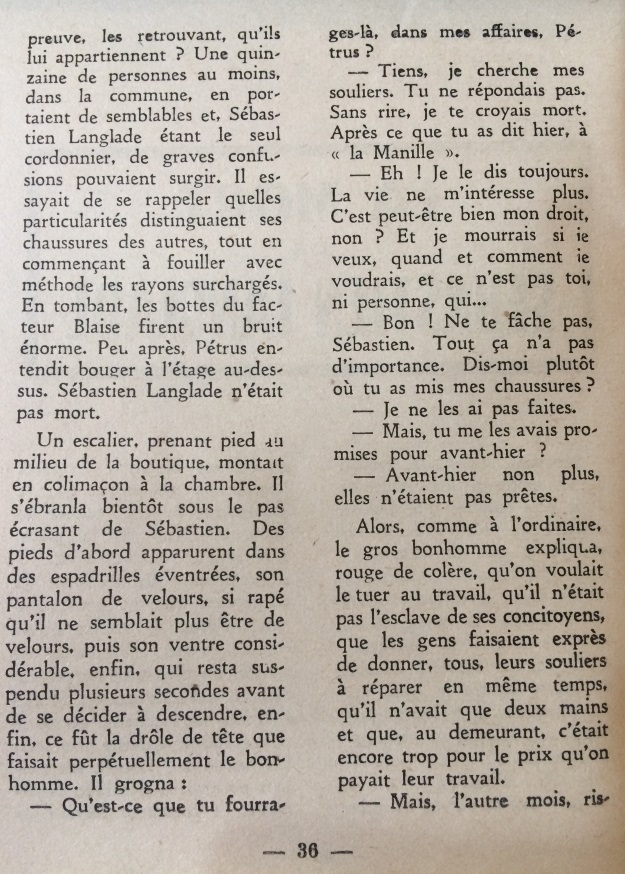 preuve, les retrouvant, qu'ils lui appartiennent ? Une quinzaine de personnes au moins, dans la commune, en portaient de semblables et, Sébastien Langlade étant le seul cordonnier, de graves confusions pouvaient surgir. Il essayait de se rappeler quelles particularités distinguaient ses chaussures des autres, tout en commençant à fouiller avec méthode les rayons surchargés. En tombant, les bottes du facteur Blaise firent un bruit énorme. Peu après, Pétrus entendit bouger à l'étage au-dessus. Sébastien Langlade n'était pas mort.

Un escalier, prenant pied au milieu de la boutique, montait en colimaçon à la chambre. Il s'ébranla bientôt sous le pas écrasant de Sébastien. Des pieds d'abord apparurent dans des espadrilles éventrées, son pantalon de velours, si rapé qu'il ne semblait plus être de velours, puis son ventre considérable, enfin, qui resta suspendu plusieurs secondes avant de se décider à descendre, enfin, ce fût la drôle de tête que faisait perpétuellement le bonhomme. Il grogna :

— Qu'est-ce que tu fourrages-là, dans mes affaires, Pétrus ?

— Tiens, je cherche mes souliers. Tu ne répondais pas. Sans rire, je te croyais mort. Après ce que tu as dit hier, à « la Manille ».

— Eh ! Je le dis toujours. La vie ne m'intéresse plus. C'est peut-être bien mon droit, non ? Et je mourrais si je veux, quand et comment je voudrais, et ce n'est pas toi, ni personne, qui...

— Bon ! Ne te fâche pas, Sébastien. Tout ça n'a pas d'importance. Dis-moi plutôt où tu as mis mes chaussures ?

— Je ne les ai pas faites.

— Mais, tu me les avais promises pour avant-hier ?

— Avant-hier non plus, elles n'étaient pas prêtes.

Alors, comme à l'ordinaire, le gros bonhomme expliqua, rouge de colère, qu'on voulait le tuer au travail, qu'il n'était pas l'esclave de ses concitoyens, que les gens faisaient exprès de donner, tous, leurs souliers à réparer en même temps, qu'il n'avait que deux mains et que, au demeurant, c'était encore trop pour le prix qu'on payait leur travail.

— Mais, l'autre mois, ris-

— 36 —